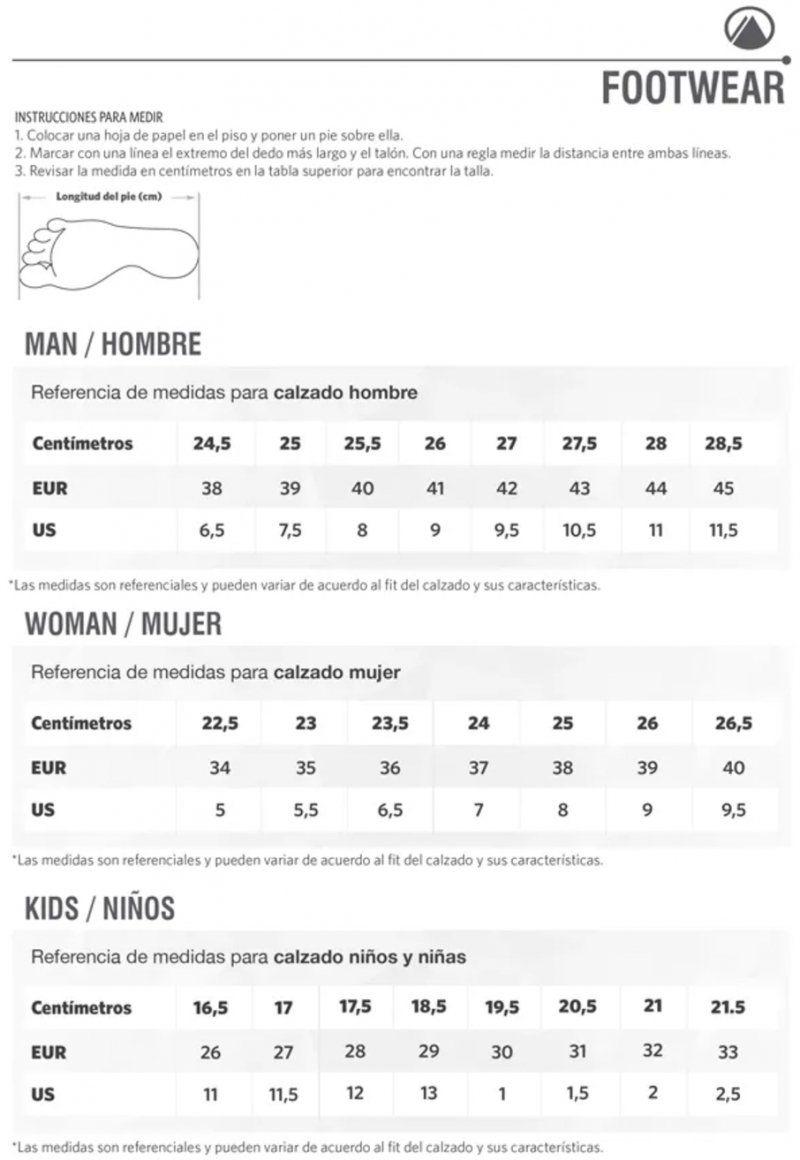 FOOTWEAR

INSTRUCCIONES PARA MEDIR
1. Colocar una hoja de papel en el piso y poner un pie sobre ella.
2. Marcar con una línea el extremo del dedo más largo y el talón. Con una regla medir la distancia entre ambas líneas.
3. Revisar la medida en centímetros en la tabla superior para encontrar la talla.

Longitud del pie (cm)

MAN / HOMBRE

Referencia de medidas para calzado hombre

| Centímetros | 24,5 | 25 | 25,5 | 26 | 27 | 27,5 | 28 | 28,5 |
|---|---|---|---|---|---|---|---|---|
| EUR | 38 | 39 | 40 | 41 | 42 | 43 | 44 | 45 |
| US | 6,5 | 7,5 | 8 | 9 | 9,5 | 10,5 | 11 | 11,5 |

*Las medidas son referenciales y pueden variar de acuerdo al fit del calzado y sus características.

WOMAN / MUJER

Referencia de medidas para calzado mujer

| Centímetros | 22,5 | 23 | 23,5 | 24 | 25 | 26 | 26,5 |
|---|---|---|---|---|---|---|---|
| EUR | 34 | 35 | 36 | 37 | 38 | 39 | 40 |
| US | 5 | 5,5 | 6,5 | 7 | 8 | 9 | 9,5 |

*Las medidas son referenciales y pueden variar de acuerdo al fit del calzado y sus características.

KIDS / NIÑOS

Referencia de medidas para calzado niños y niñas

| Centímetros | 16,5 | 17 | 17,5 | 18,5 | 19,5 | 20,5 | 21 | 21.5 |
|---|---|---|---|---|---|---|---|---|
| EUR | 26 | 27 | 28 | 29 | 30 | 31 | 32 | 33 |
| US | 11 | 11,5 | 12 | 13 | 1 | 1,5 | 2 | 2,5 |

*Las medidas son referenciales y pueden variar de acuerdo al fit del calzado y sus características.